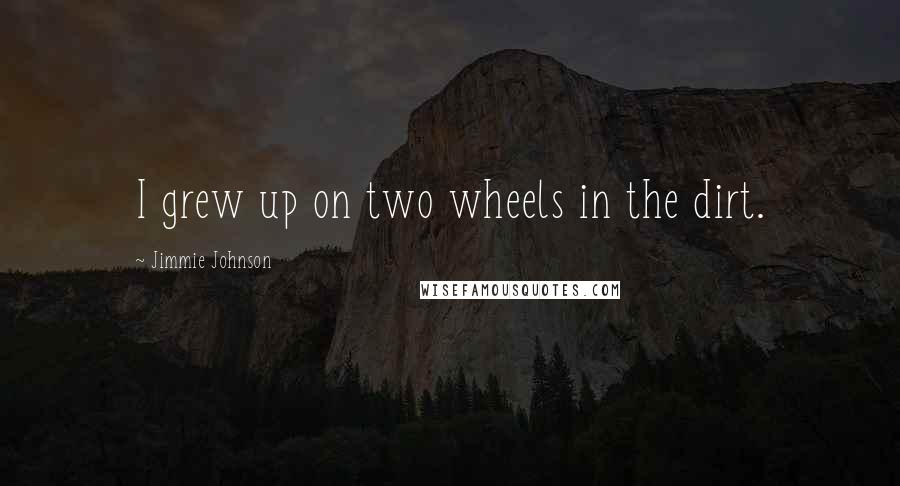 I grew up on two wheels in the dirt.

~ Jimmie Johnson

WISEFAMOUSQUOTES.COM